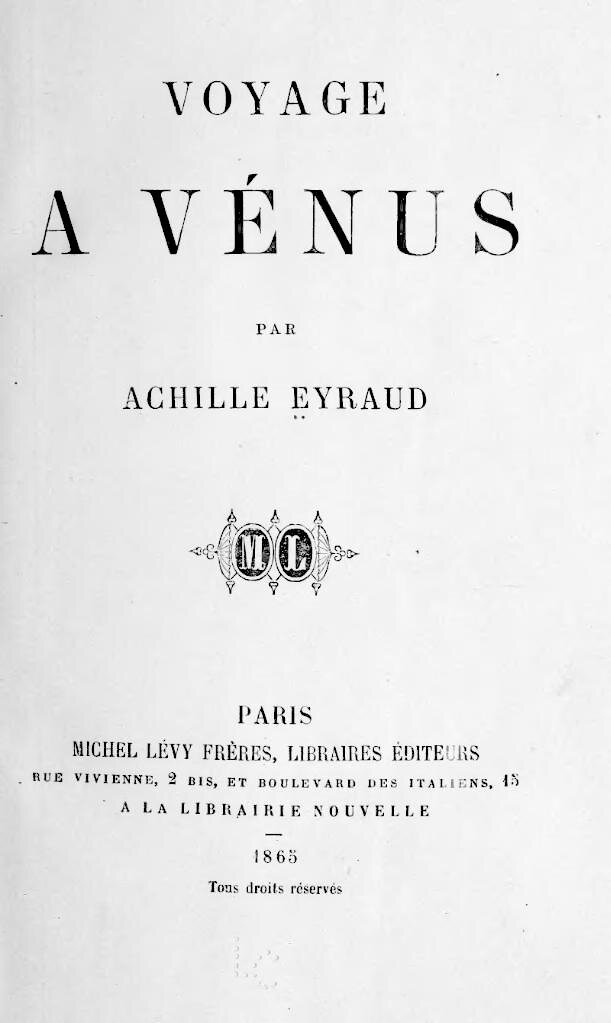 VOYAGE

A VÉNUS

PAR

ACHILLE EYRAUD

ML

PARIS
MICHEL LÉVY FRÈRES, LIBRAIRES ÉDITEURS
RUE VIVIENNE, 2 BIS, ET BOULEVARD DES ITALIENS, 15
A LA LIBRAIRIE NOUVELLE

1865
Tous droits réservés